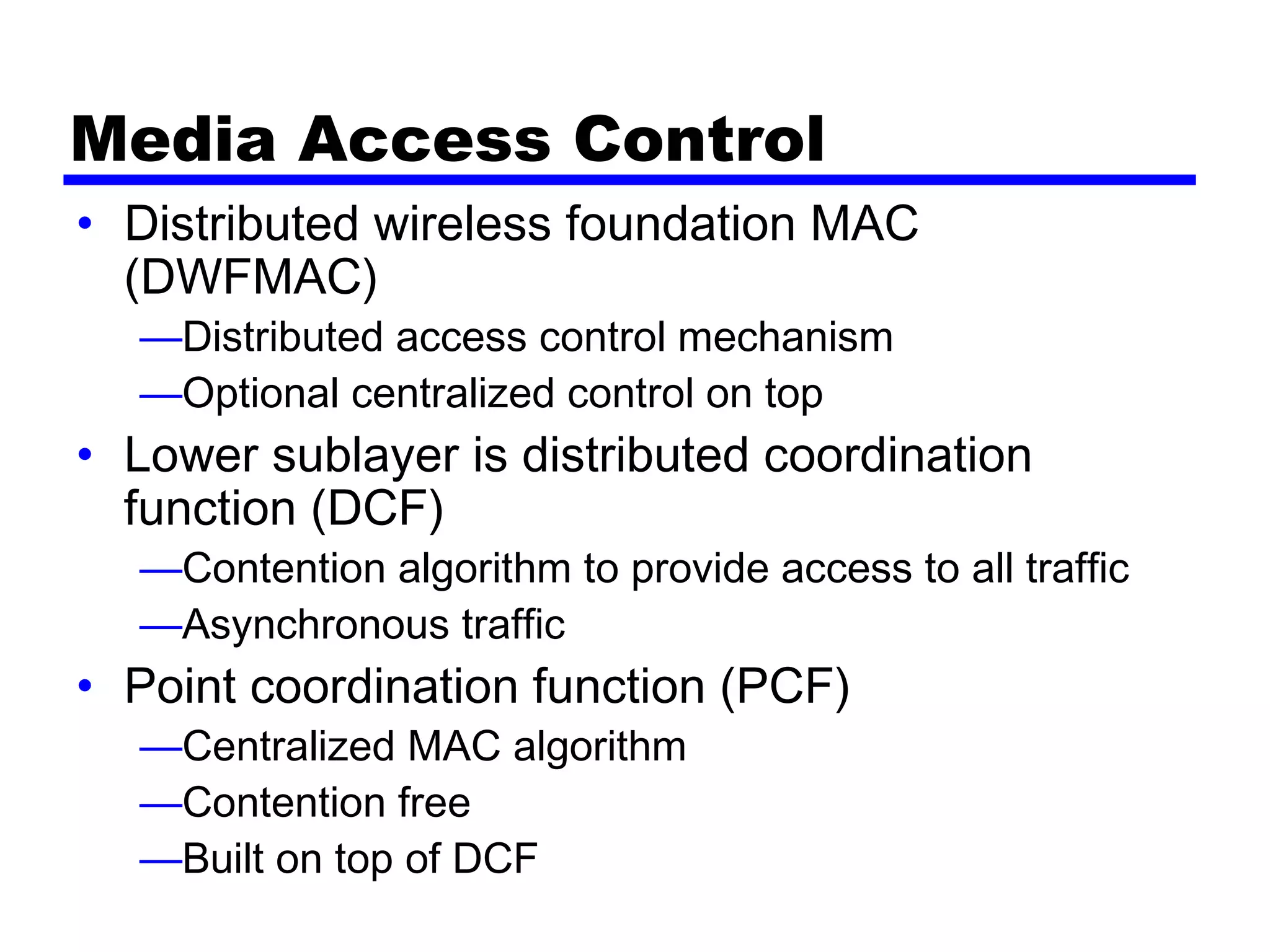 Media Access Control

• Distributed wireless foundation MAC (DWFMAC)
—Distributed access control mechanism
—Optional centralized control on top
• Lower sublayer is distributed coordination function (DCF)
—Contention algorithm to provide access to all traffic
—Asynchronous traffic
• Point coordination function (PCF)
—Centralized MAC algorithm
—Contention free
—Built on top of DCF